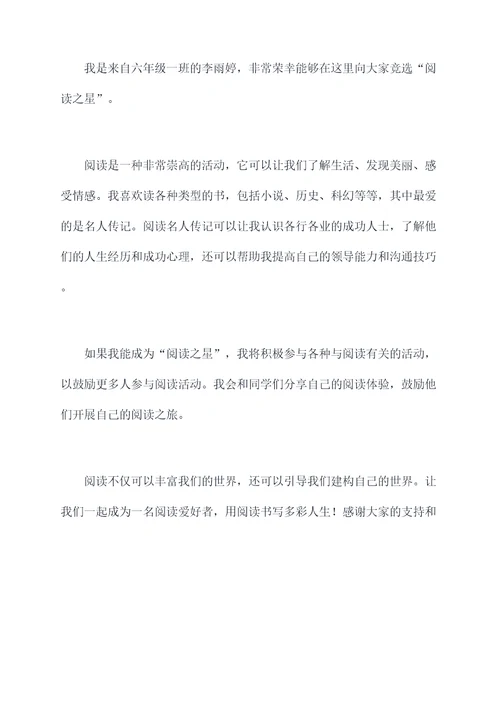 我是来自六年级一班的李雨婷，非常荣幸能够在这里向大家竞选“阅读之星”。

阅读是一种非常崇高的活动，它可以让我们了解生活、发现美丽、感受情感。我喜欢读各种类型的书，包括小说、历史、科幻等等，其中最爱的是名人传记。阅读名人传记可以让我认识各行各业的成功人士，了解他们的人生经历和成功心理，还可以帮助我提高自己的领导能力和沟通技巧。

如果我能成为“阅读之星”，我将积极参与各种与阅读有关的活动，以鼓励更多人参与阅读活动。我会和同学们分享自己的阅读体验，鼓励他们开展自己的阅读之旅。

阅读不仅可以丰富我们的世界，还可以引导我们建构自己的世界。让我们一起成为一名阅读爱好者，用阅读书写多彩人生！感谢大家的支持和